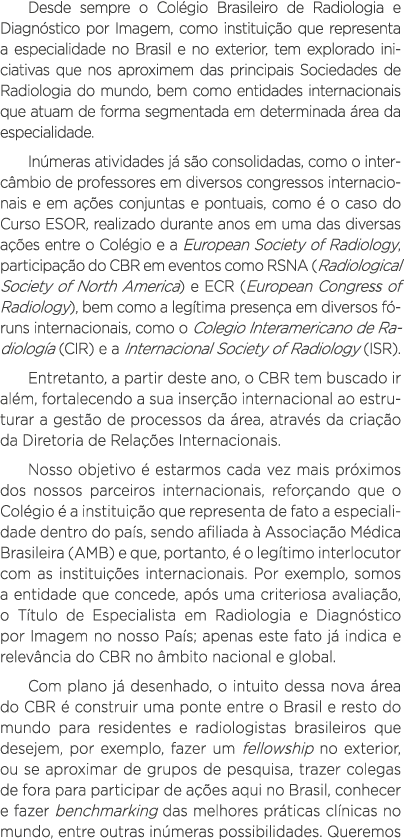 Desde sempre o Colégio Brasileiro de Radiologia e Diagnóstico por Imagem, como instituição que representa a especialidade no Brasil e no exterior, tem explorado iniciativas que nos aproximem das principais Sociedades de Radiologia do mundo, bem como entidades internacionais que atuam de forma segmentada em determinada área da especialidade.

Inúmeras atividades já são consolidadas, como o intercâmbio de professores em diversos congressos internacionais e em ações conjuntas e pontuais, como é o caso do Curso ESOR, realizado durante anos em uma das diversas ações entre o Colégio e a European Society of Radiology, participação do CBR em eventos como RSNA (Radiological Society of North America) e ECR (European Congress of Radiology), bem como a legítima presença em diversos fóruns internacionais, como o Colegio Interamericano de Radiología (CIR) e a Internacional Society of Radiology (ISR).

Entretanto, a partir deste ano, o CBR tem buscado ir além, fortalecendo a sua inserção internacional ao estruturar a gestão de processos da área, através da criação da Diretoria de Relações Internacionais.

Nosso objetivo é estarmos cada vez mais próximos dos nossos parceiros internacionais, reforçando que o Colégio é a instituição que representa de fato a especialidade dentro do país, sendo afiliada à Associação Médica Brasileira (AMB) e que, portanto, é o legítimo interlocutor com as instituições internacionais. Por exemplo, somos a entidade que concede, após uma criteriosa avaliação, o Título de Especialista em Radiologia e Diagnóstico por Imagem no nosso País; apenas este fato já indica e relevância do CBR no âmbito nacional e global.

Com plano já desenhado, o intuito dessa nova área do CBR é construir uma ponte entre o Brasil e resto do mundo para residentes e radiologistas brasileiros que desejem, por exemplo, fazer um fellowship no exterior, ou se aproximar de grupos de pesquisa, trazer colegas de fora para participar de ações aqui no Brasil, conhecer e fazer benchmarking das melhores práticas clínicas no mundo, entre outras inúmeras possibilidades. Queremos